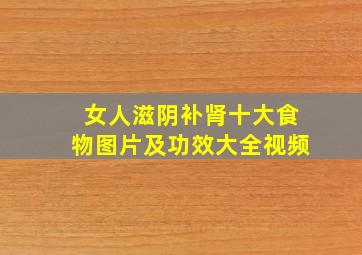 女人滋阴补肾十大食物图片及功效大全视频